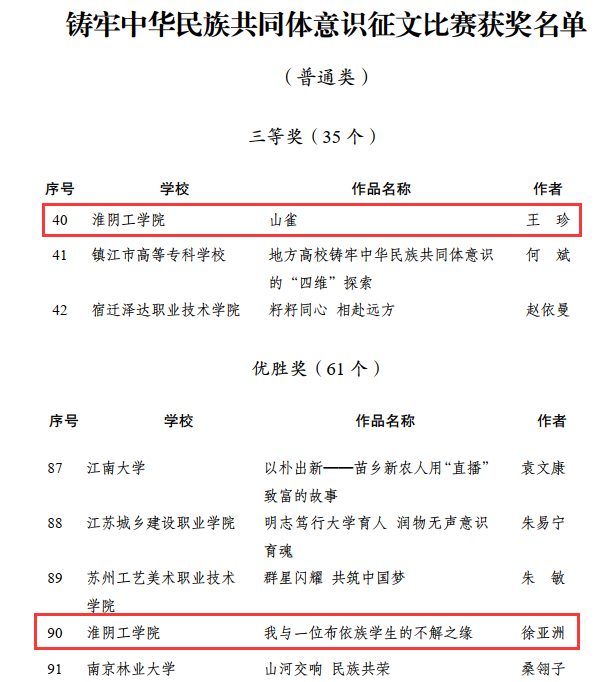 铸牢中华民族共同体意识征文比赛获奖名单

（普通类）

三等奖（35 个）

| 序号 | 学校 | 作品名称 | 作者 |
|---|---|---|---|
| 40 | 淮阴工学院 | 山雀 | 王 珍 |
| 41 | 镇江市高等专科学校 | 地方高校铸牢中华民族共同体意识的“四维”探索 | 何 斌 |
| 42 | 宿迁泽达职业技术学院 | 籽籽同心 相赴远方 | 赵依曼 |

优胜奖（61 个）

| 序号 | 学校 | 作品名称 | 作者 |
|---|---|---|---|
| 87 | 江南大学 | 以朴出新——苗乡新农人用“直播”致富的故事 | 袁文康 |
| 88 | 江苏城乡建设职业学院 | 明志笃行大学育人 润物无声意识育魂 | 朱易宁 |
| 89 | 苏州工艺美术职业技术学院 | 群星闪耀 共筑中国梦 | 朱 敏 |
| 90 | 淮阴工学院 | 我与一位布依族学生的不解之缘 | 徐亚洲 |
| 91 | 南京林业大学 | 山河交响 民族共荣 | 桑翎子 |